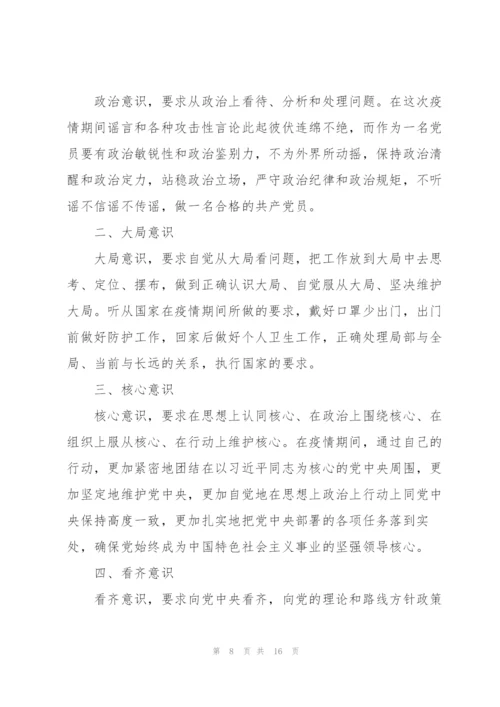 政治意识，要求从政治上看待、分析和处理问题。在这次疫情期间谣言和各种攻击性言论此起彼伏连绵不绝，而作为一名党员要有政治敏锐性和政治鉴别力，不为外界所动摇，保持政治清醒和政治定力，站稳政治立场，严守政治纪律和政治规矩，不听谣不信谣不传谣，做一名合格的共产党员。

二、大局意识

大局意识，要求自觉从大局看问题，把工作放到大局中去思考、定位、摆布，做到正确认识大局、自觉服从大局、坚决维护大局。听从国家在疫情期间所做的要求，戴好口罩少出门，出门前做好防护工作，回家后做好个人卫生工作，正确处理局部与全局、当前与长远的关系，执行国家的要求。

三、核心意识

核心意识，要求在思想上认同核心、在政治上围绕核心、在组织上服从核心、在行动上维护核心。在疫情期间，通过自己的行动，更加紧密地团结在以习近平同志为核心的党中央周围，更加坚定地维护党中央，更加自觉地在思想上政治上行动上同党中央保持高度一致，更加扎实地把党中央部署的各项任务落到实处，确保党始终成为中国特色社会主义事业的坚强领导核心。

四、看齐意识

看齐意识，要求向党中央看齐，向党的理论和路线方针政策

第 8 页 共 16 页